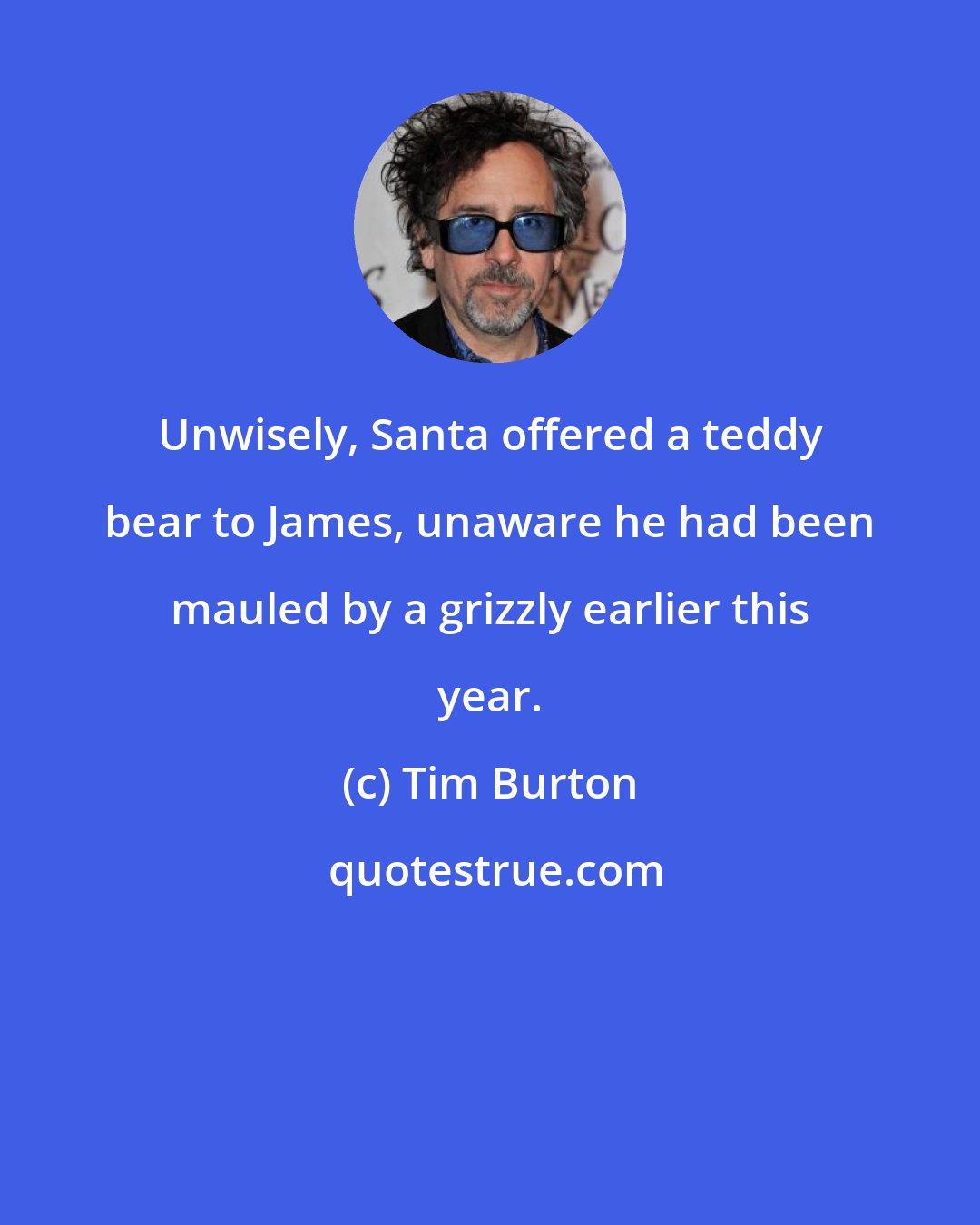 Unwisely, Santa offered a teddy bear to James, unaware he had been mauled by a grizzly earlier this year.

(c) Tim Burton

quotestrue.com